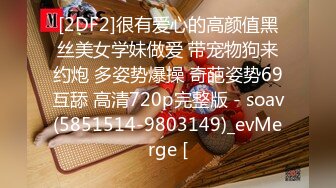 M

[2DF2]很有爱心的高颜值黑丝美女学妹做爱 带宠物狗来约炮 多姿势爆操 奇葩姿势69互舔 高清720p完整版 - soav(5851514-9803149)_evMerge [